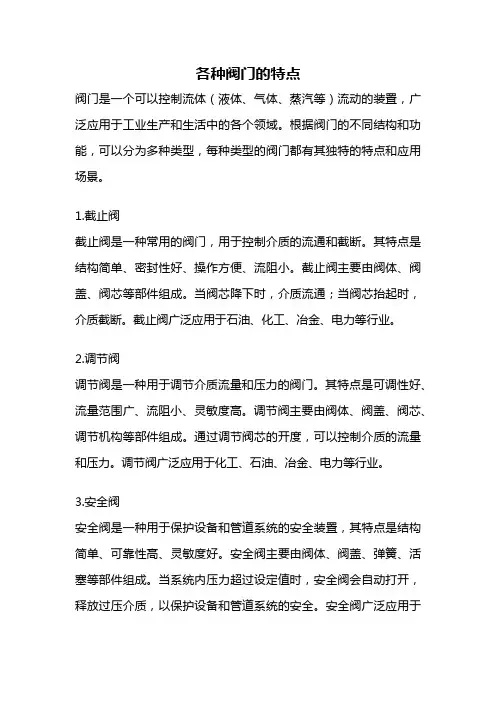 各种阀门的特点

阀门是一个可以控制流体（液体、气体、蒸汽等）流动的装置，广泛应用于工业生产和生活中的各个领域。根据阀门的不同结构和功能，可以分为多种类型，每种类型的阀门都有其独特的特点和应用场景。

1.截止阀
截止阀是一种常用的阀门，用于控制介质的流通和截断。其特点是结构简单、密封性好、操作方便、流阻小。截止阀主要由阀体、阀盖、阀芯等部件组成。当阀芯降下时，介质流通；当阀芯抬起时，介质截断。截止阀广泛应用于石油、化工、冶金、电力等行业。

2.调节阀
调节阀是一种用于调节介质流量和压力的阀门。其特点是可调性好、流量范围广、流阻小、灵敏度高。调节阀主要由阀体、阀盖、阀芯、调节机构等部件组成。通过调节阀芯的开度，可以控制介质的流量和压力。调节阀广泛应用于化工、石油、冶金、电力等行业。

3.安全阀
安全阀是一种用于保护设备和管道系统的安全装置，其特点是结构简单、可靠性高、灵敏度好。安全阀主要由阀体、阀盖、弹簧、活塞等部件组成。当系统内压力超过设定值时，安全阀会自动打开，释放过压介质，以保护设备和管道系统的安全。安全阀广泛应用于